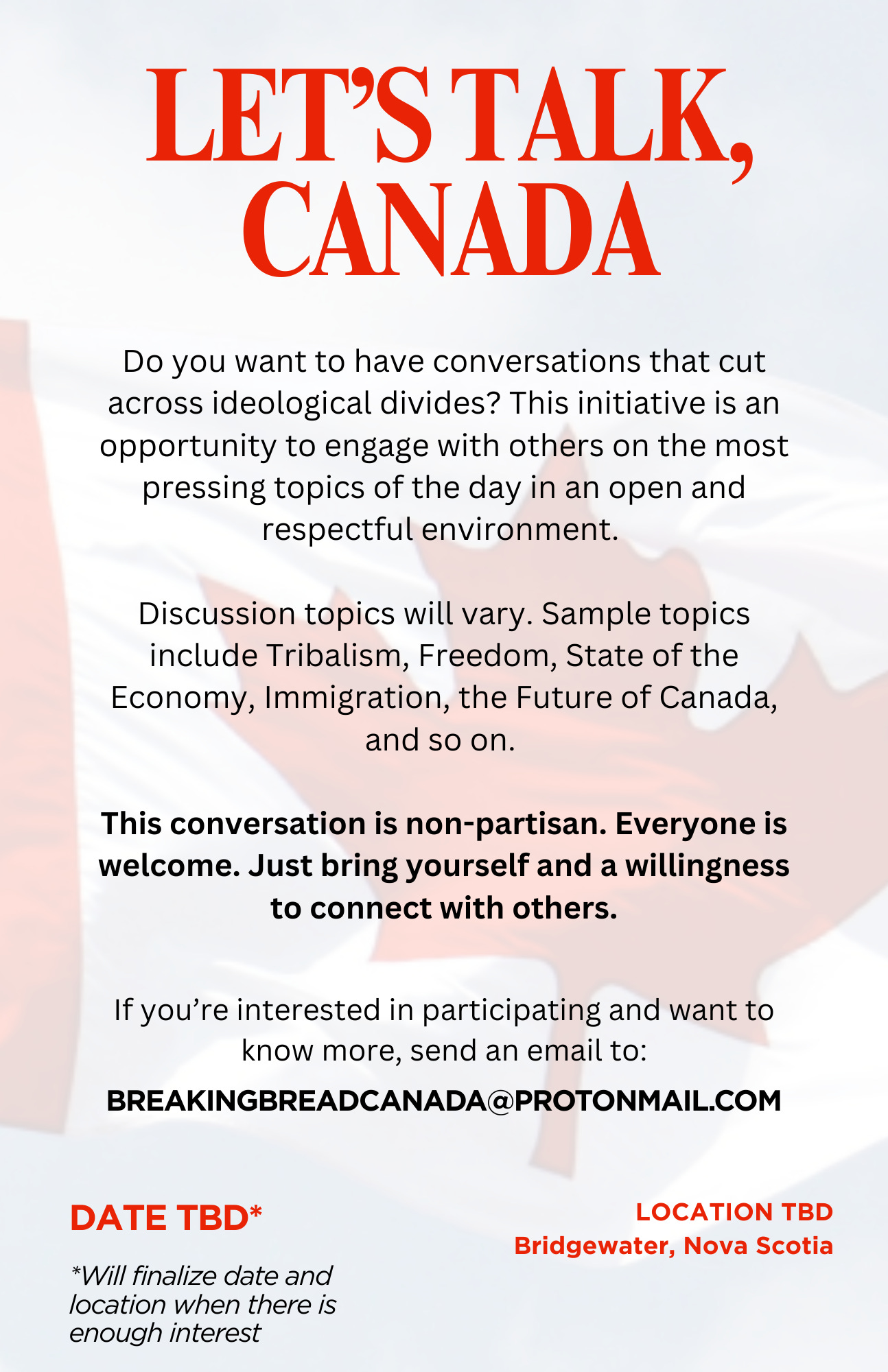 LET'S TALK, CANADA

Do you want to have conversations that cut across ideological divides? This initiative is an opportunity to engage with others on the most pressing topics of the day in an open and respectful environment.

Discussion topics will vary. Sample topics include Tribalism, Freedom, State of the Economy, Immigration, the Future of Canada, and so on.

This conversation is non-partisan. Everyone is welcome. Just bring yourself and a willingness to connect with others.

If you're interested in participating and want to know more, send an email to:

BREAKINGBREADCANADA@PROTONMAIL.COM

DATE TBD*

*Will finalize date and location when there is enough interest

LOCATION TBD
Bridgewater, Nova Scotia